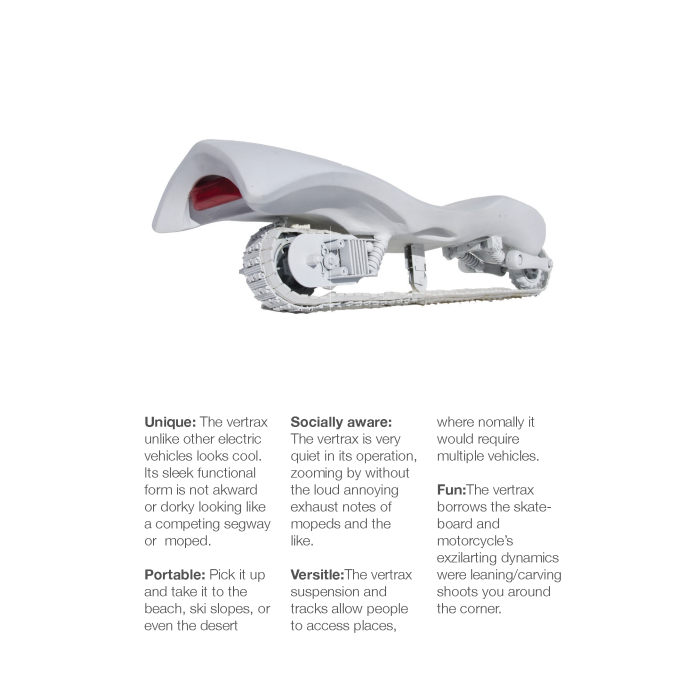 **Unique:** The vertrax unlike other electric vehicles looks cool. Its sleek functional form is not akward or dorky looking like a competing segway or moped.

**Portable:** Pick it up and take it to the beach, ski slopes, or even the desert

**Socially aware:** The vertrax is very quiet in its operation, zooming by without the loud annoying exhaust notes of mopeds and the like.

**Versitle:**The vertrax suspension and tracks allow people to access places, where nomally it would require multiple vehicles.

**Fun:**The vertrax borrows the skateboard and motorcycle's exzilarting dynamics were leaning/carving shoots you around the corner.